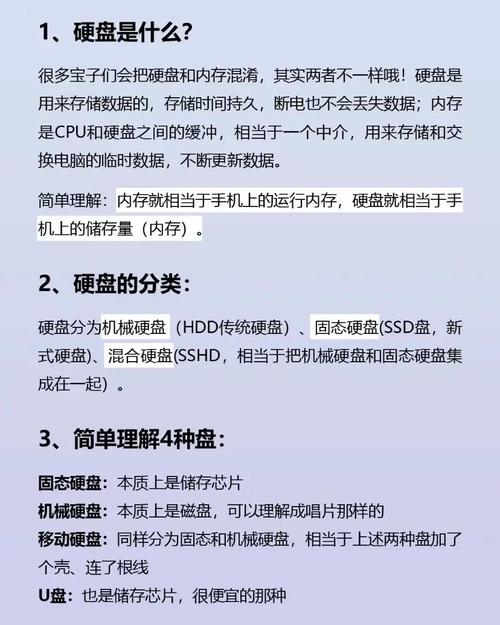 1、硬盘是什么？

很多宝子们会把硬盘和内存混淆，其实两者不一样哦！硬盘是用来存储数据的，存储时间持久，断电也不会丢失数据；内存是CPU和硬盘之间的缓冲，相当于一个中介，用来存储和交换电脑的临时数据，不断更新数据。

简单理解：内存就相当于手机上的运行内存，硬盘就相当于手机上的储存量（内存）。

2、硬盘的分类：

硬盘分为机械硬盘（HDD传统硬盘）、固态硬盘(SSD盘，新式硬盘)、混合硬盘(SSHD，相当于把机械硬盘和固态硬盘集成在一起）。

3、简单理解4种盘：

固态硬盘：本质上是储存芯片
机械硬盘：本质上是磁盘，可以理解成唱片那样的
移动硬盘：同样分为固态和机械硬盘，相当于上述两种盘加了个壳、连了根线
U盘：也是储存芯片，很便宜的那种